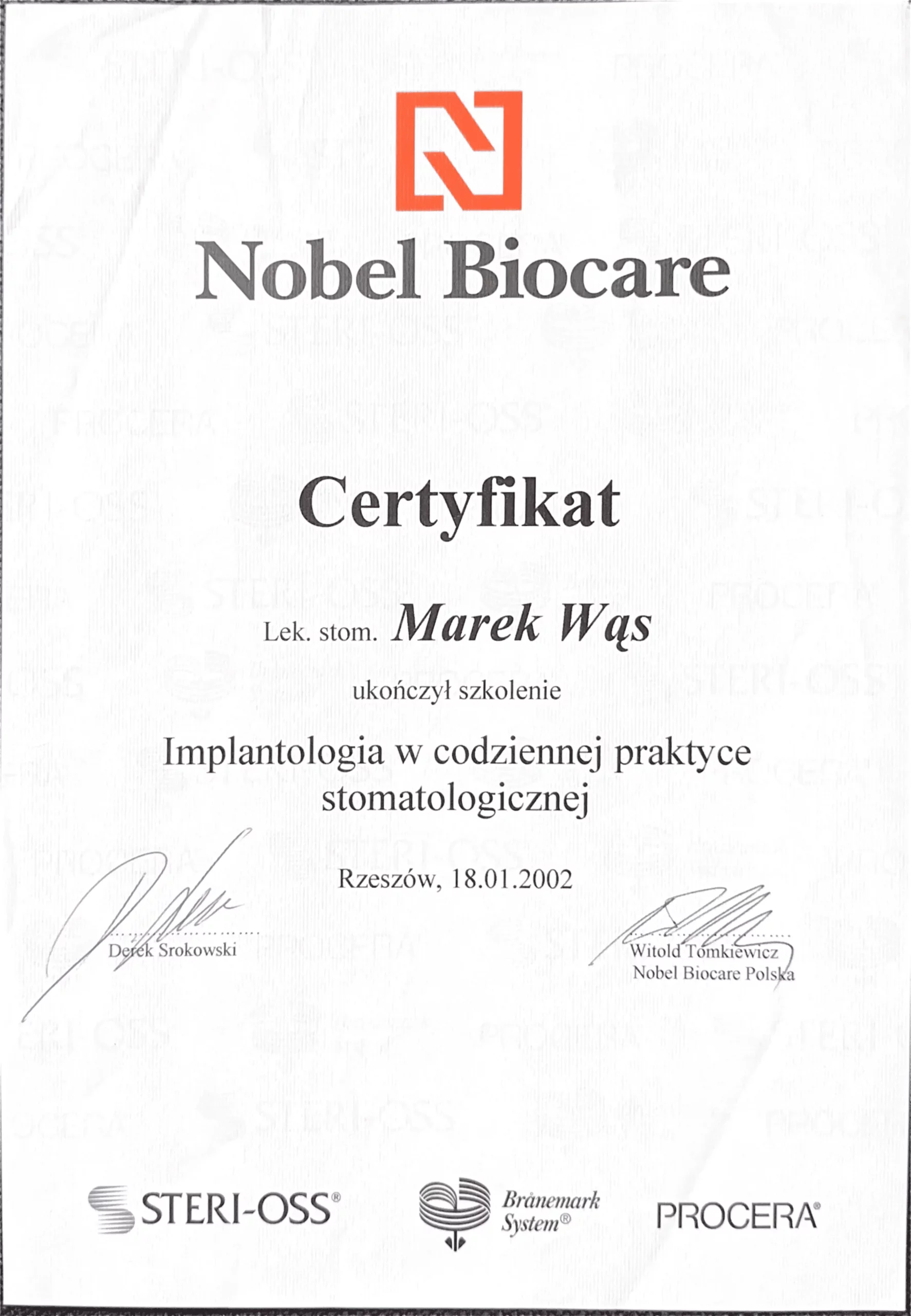 Nobel Biocare

Certyfikat

Lek. stom. Marek Wąs

ukończył szkolenie

Implantologia w codziennej praktyce stomatologicznej

Rzeszów, 18.01.2002

Derek Srokowski

Witold Tomkiewicz
Nobel Biocare Polska

STERI-OSS®

Brånemark System®

PROCERA®